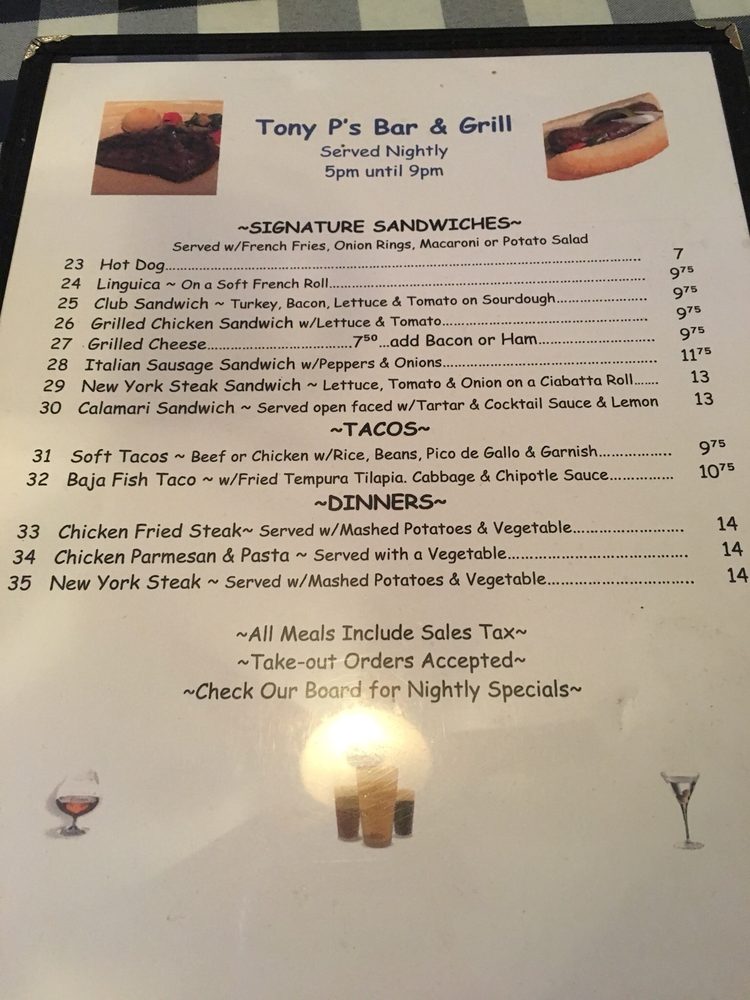 Tony P's Bar & Grill
Served Nightly
5pm until 9pm

~SIGNATURE SANDWICHES~
Served w/French Fries, Onion Rings, Macaroni or Potato Salad

23 Hot Dog 7
24 Linguica ~ On a Soft French Roll $9^{75}$
25 Club Sandwich ~ Turkey, Bacon, Lettuce & Tomato on Sourdough $9^{75}$
26 Grilled Chicken Sandwich w/Lettuce & Tomato $9^{75}$
27 Grilled Cheese $7^{50}$...add Bacon or Ham $9^{75}$
28 Italian Sausage Sandwich w/Peppers & Onions $11^{75}$
29 New York Steak Sandwich ~ Lettuce, Tomato & Onion on a Ciabatta Roll 13
30 Calamari Sandwich ~ Served open faced w/Tartar & Cocktail Sauce & Lemon 13

~TACOS~
31 Soft Tacos ~ Beef or Chicken w/Rice, Beans, Pico de Gallo & Garnish $9^{75}$
32 Baja Fish Taco ~ w/Fried Tempura Tilapia. Cabbage & Chipotle Sauce $10^{75}$

~DINNERS~
33 Chicken Fried Steak~ Served w/Mashed Potatoes & Vegetable 14
34 Chicken Parmesan & Pasta ~ Served with a Vegetable 14
35 New York Steak ~ Served w/Mashed Potatoes & Vegetable 14

~All Meals Include Sales Tax~
~Take-out Orders Accepted~
~Check Our Board for Nightly Specials~